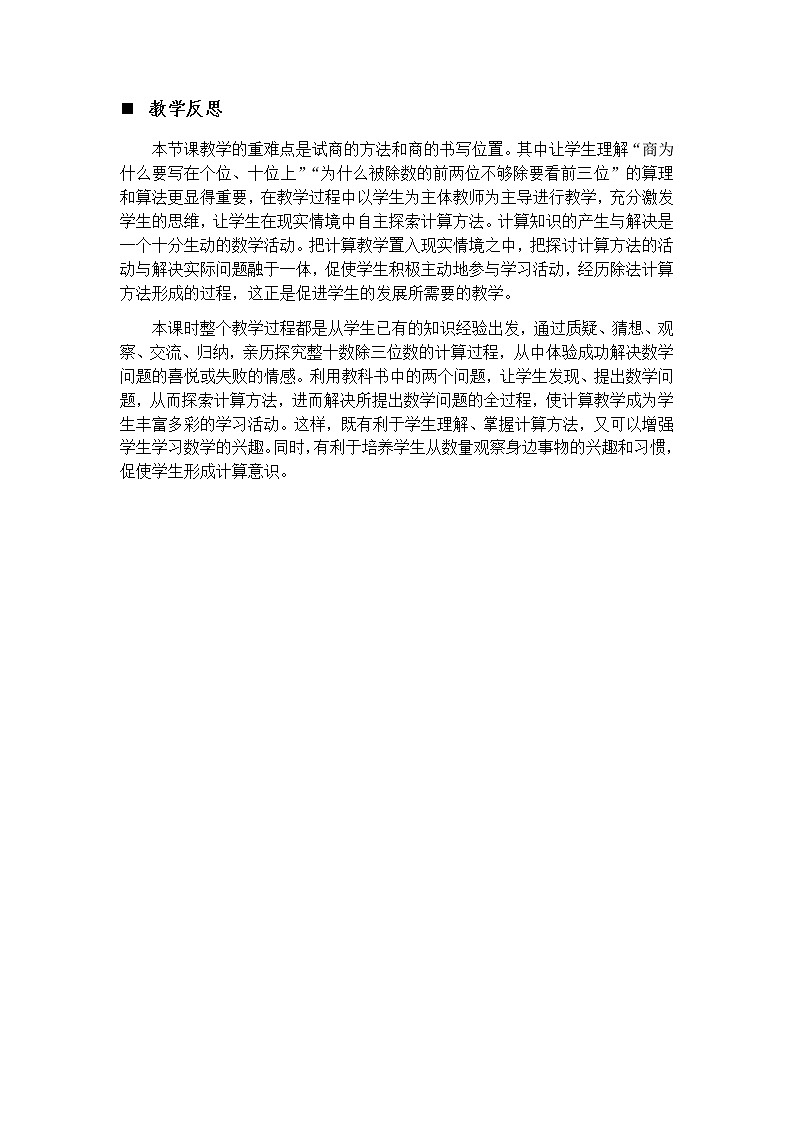 ■ 教学反思

本节课教学的重难点是试商的方法和商的书写位置。其中让学生理解“商为什么要写在个位、十位上”“为什么被除数的前两位不够除要看前三位”的算理和算法更显得重要，在教学过程中以学生为主体教师为主导进行教学，充分激发学生的思维，让学生在现实情境中自主探索计算方法。计算知识的产生与解决是一个十分生动的数学活动。把计算教学置入现实情境之中，把探讨计算方法的活动与解决实际问题融于一体，促使学生积极主动地参与学习活动，经历除法计算方法形成的过程，这正是促进学生的发展所需要的教学。

本课时整个教学过程都是从学生已有的知识经验出发，通过质疑、猜想、观察、交流、归纳，亲历探究整十数除三位数的计算过程，从中体验成功解决数学问题的喜悦或失败的情感。利用教科书中的两个问题，让学生发现、提出数学问题，从而探索计算方法，进而解决所提出数学问题的全过程，使计算教学成为学生丰富多彩的学习活动。这样，既有利于学生理解、掌握计算方法，又可以增强学生学习数学的兴趣。同时，有利于培养学生从数量观察身边事物的兴趣和习惯，促使学生形成计算意识。